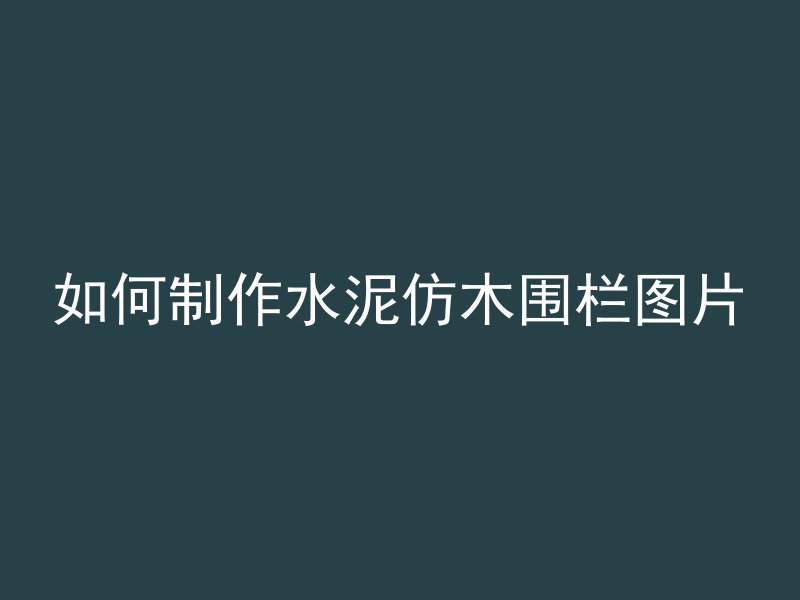 如何制作水泥仿木围栏图片